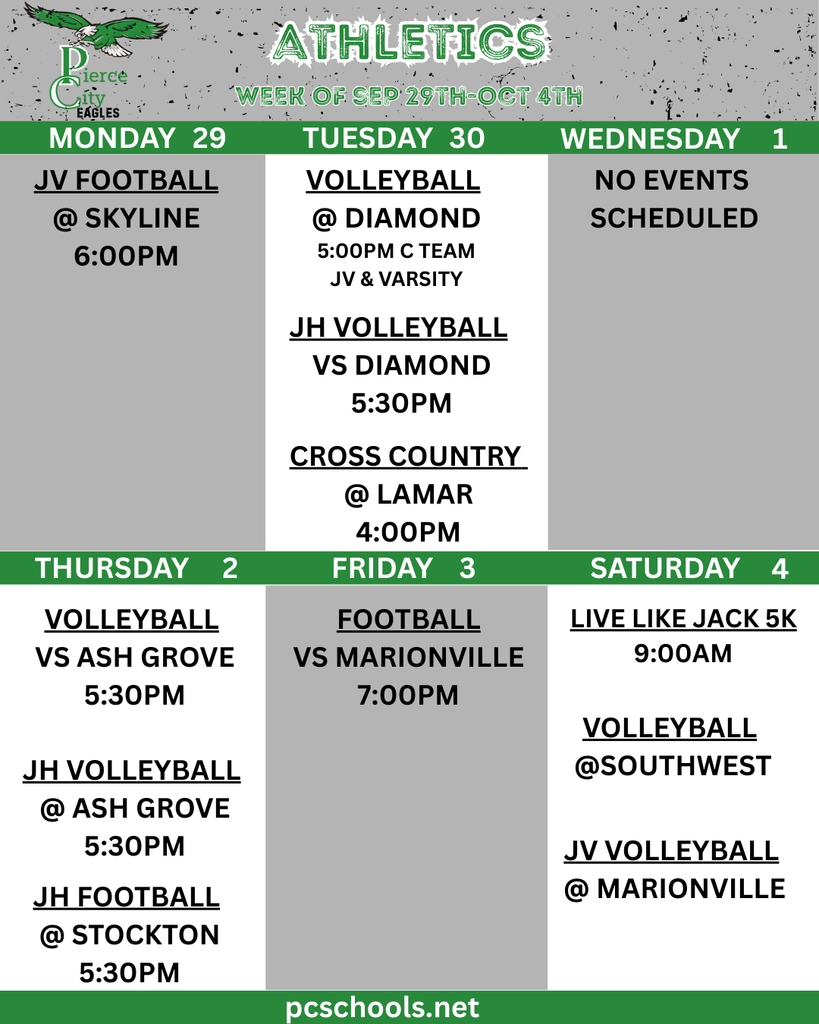 Pierce City EAGLES

ATHLETICS

WEEK OF SEP 29TH-OCT 4TH

MONDAY 29

JV FOOTBALL
@ SKYLINE
6:00PM

TUESDAY 30

VOLLEYBALL
@ DIAMOND
5:00PM C TEAM
JV & VARSITY

JH VOLLEYBALL
VS DIAMOND
5:30PM

CROSS COUNTRY
@ LAMAR
4:00PM

WEDNESDAY 1

NO EVENTS
SCHEDULED

THURSDAY 2

VOLLEYBALL
VS ASH GROVE
5:30PM

JH VOLLEYBALL
@ ASH GROVE
5:30PM

JH FOOTBALL
@ STOCKTON
5:30PM

FRIDAY 3

FOOTBALL
VS MARIONVILLE
7:00PM

SATURDAY 4

LIVE LIKE JACK 5K
9:00AM

VOLLEYBALL
@SOUTHWEST

JV VOLLEYBALL
@ MARIONVILLE

pcschools.net